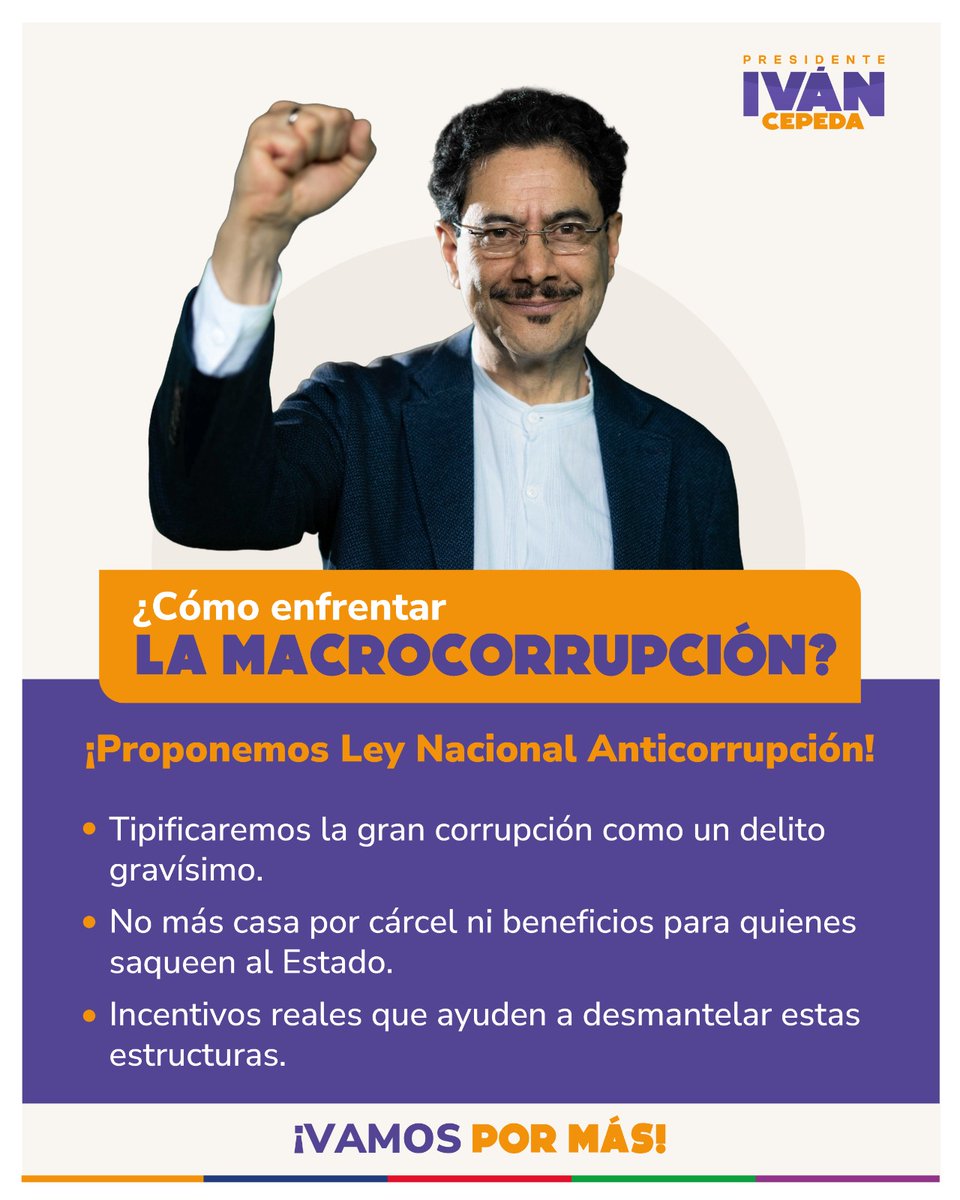 PRESIDENTE
IVÁN
CEPEDA

¿Cómo enfrentar
LA MACROCORRUPCIÓN?

¡Proponemos Ley Nacional Anticorrupción!

• Tipificaremos la gran corrupción como un delito gravísimo.
• No más casa por cárcel ni beneficios para quienes saqueen al Estado.
• Incentivos reales que ayuden a desmantelar estas estructuras.

¡VAMOS POR MÁS!